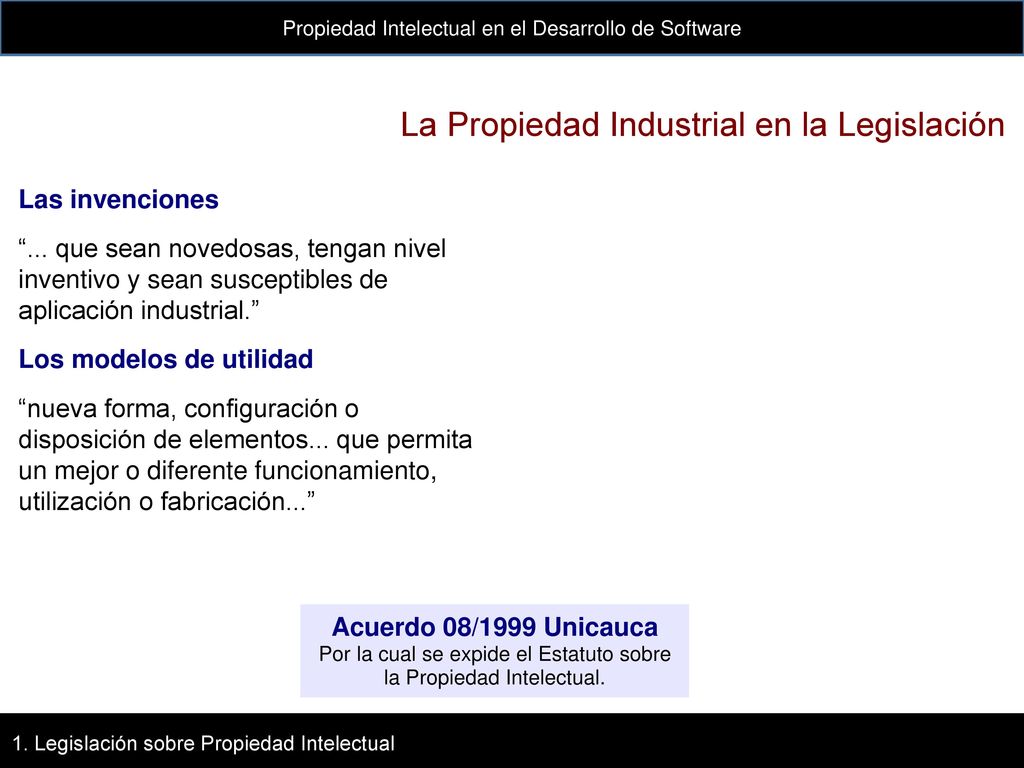 Propiedad Intelectual en el Desarrollo de Software

La Propiedad Industrial en la Legislación

Las invenciones

“... que sean novedosas, tengan nivel inventivo y sean susceptibles de aplicación industrial.”

Los modelos de utilidad

“nueva forma, configuración o disposición de elementos... que permita un mejor o diferente funcionamiento, utilización o fabricación...”

Acuerdo 08/1999 Unicauca
Por la cual se expide el Estatuto sobre la Propiedad Intelectual.

1. Legislación sobre Propiedad Intelectual